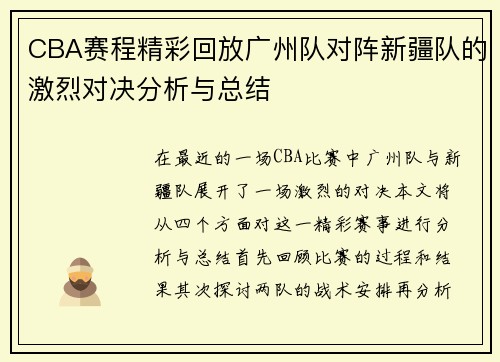 CBA赛程精彩回放广州队对阵新疆队的激烈对决分析与总结

在最近的一场CBA比赛中广州队与新疆队展开了一场激烈的对决本文将从四个方面对这一精彩赛事进行分析与总结首先回顾比赛的过程和结果其次探讨两队的战术安排再分析